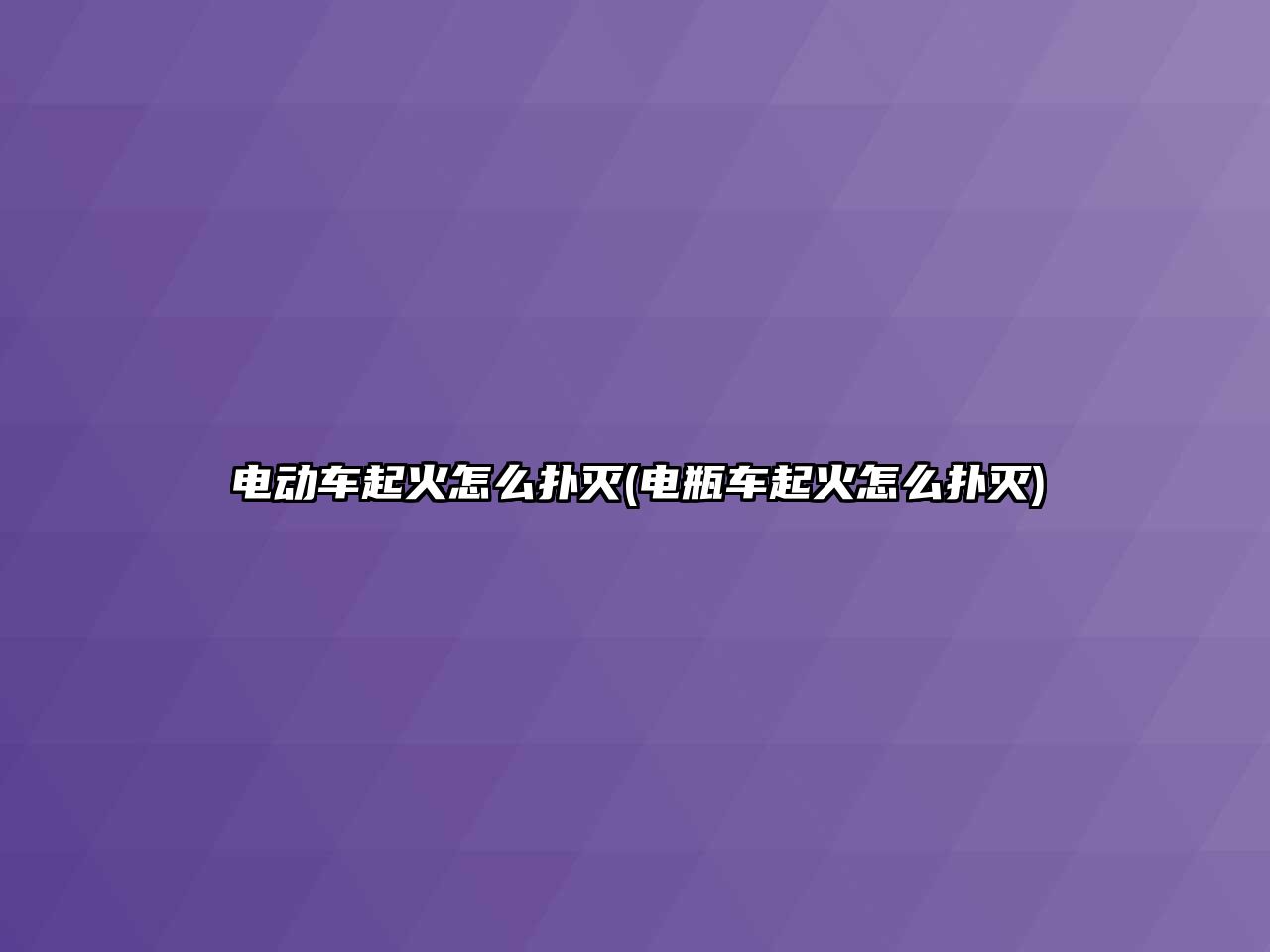 电动车起火怎么扑灭(电瓶车起火怎么扑灭)